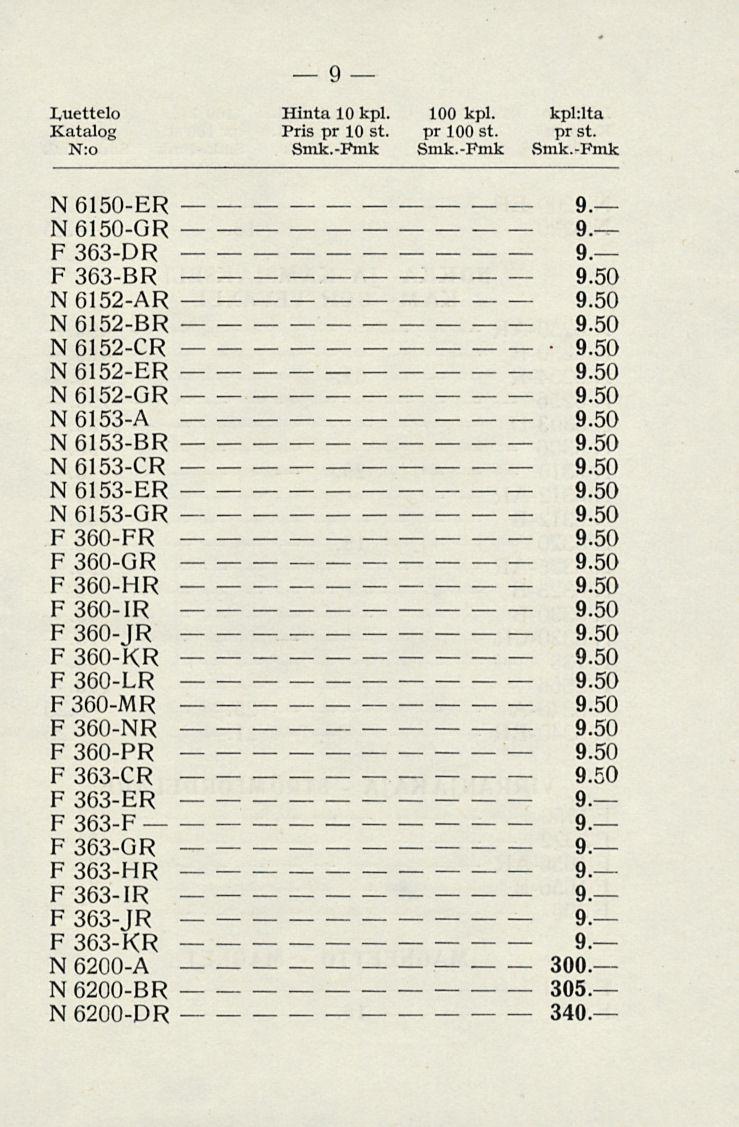 — 9 —

| Luettelo Katalog N:o | Hinta 10 kpl. Pris pr 10 st. Smk.-Fmk | 100 kpl. pr 100 st. Smk.-Fmk | kpl:lta pr st. Smk.-Fmk |
|---|---|---|---|
| N 6150-ER | | | 9.— |
| N 6150-GR | | | 9.— |
| F 363-DR | | | 9.— |
| F 363-BR | | | 9.50 |
| N 6152-AR | | | 9.50 |
| N 6152-BR | | | 9.50 |
| N 6152-CR | | | 9.50 |
| N 6152-ER | | | 9.50 |
| N 6152-GR | | | 9.50 |
| N 6153-A | | | 9.50 |
| N 6153-BR | | | 9.50 |
| N 6153-CR | | | 9.50 |
| N 6153-ER | | | 9.50 |
| N 6153-GR | | | 9.50 |
| F 360-FR | | | 9.50 |
| F 360-GR | | | 9.50 |
| F 360-HR | | | 9.50 |
| F 360-IR | | | 9.50 |
| F 360-JR | | | 9.50 |
| F 360-KR | | | 9.50 |
| F 360-LR | | | 9.50 |
| F 360-MR | | | 9.50 |
| F 360-NR | | | 9.50 |
| F 360-PR | | | 9.50 |
| F 363-CR | | | 9.50 |
| F 363-ER | | | 9.— |
| F 363-F | | | 9.— |
| F 363-GR | | | 9.— |
| F 363-HR | | | 9.— |
| F 363-IR | | | 9.— |
| F 363-JR | | | 9.— |
| F 363-KR | | | 9.— |
| N 6200-A | | | 300.— |
| N 6200-BR | | | 305.— |
| N 6200-DR | | | 340.— |